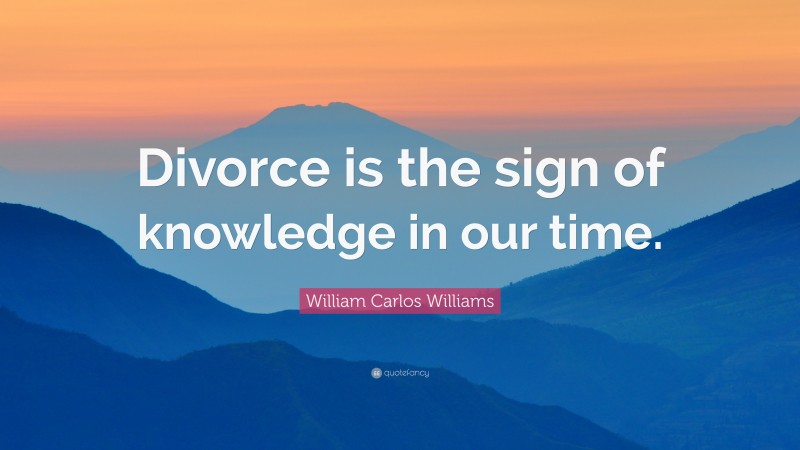 Divorce is the sign of knowledge in our time.

William Carlos Williams

quotefancy